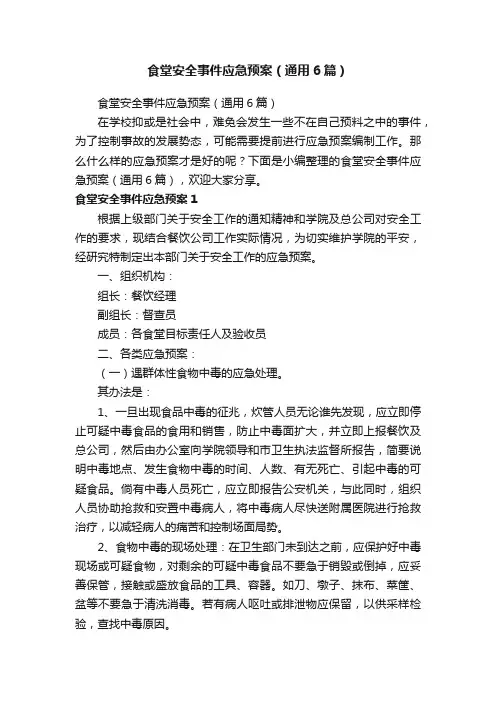 食堂安全事件应急预案（通用6篇）

食堂安全事件应急预案（通用6篇）

在学校抑或是社会中，难免会发生一些不在自己预料之中的事件，为了控制事故的发展势态，可能需要提前进行应急预案编制工作。那么什么样的应急预案才是好的呢？下面是小编整理的食堂安全事件应急预案（通用6篇），欢迎大家分享。

食堂安全事件应急预案1

根据上级部门关于安全工作的通知精神和学院及总公司对安全工作的要求，现结合餐饮公司工作实际情况，为切实维护学院的平安，经研究特制定出本部门关于安全工作的应急预案。

一、组织机构：

组长：餐饮经理

副组长：督查员

成员：各食堂目标责任人及验收员

二、各类应急预案：

（一）遇群体性食物中毒的应急处理。

其办法是：

1、一旦出现食品中毒的征兆，炊管人员无论谁先发现，应立即停止可疑中毒食品的食用和销售，防止中毒面扩大，并立即上报餐饮及总公司，然后由办公室向学院领导和市卫生执法监督所报告，简要说明中毒地点、发生食物中毒的时间、人数、有无死亡、引起中毒的可疑食品。倘有中毒人员死亡，应立即报告公安机关，与此同时，组织人员协助抢救和安置中毒病人，将中毒病人尽快送附属医院进行抢救治疗，以减轻病人的痛苦和控制场面局势。

2、食物中毒的现场处理：在卫生部门未到达之前，应保护好中毒现场或可疑食物，对剩余的可疑中毒食品不要急于销毁或倒掉，应妥善保管，接触或盛放食品的工具、容器。如刀、墩子、抹布、菜筐、盆等不要急于清洗消毒。若有病人呕吐或排泄物应保留，以供采样检验，查找中毒原因。